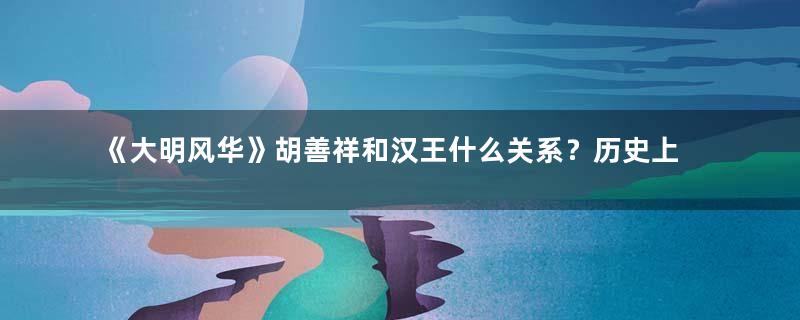 《大明风华》胡善祥和汉王什么关系？历史上